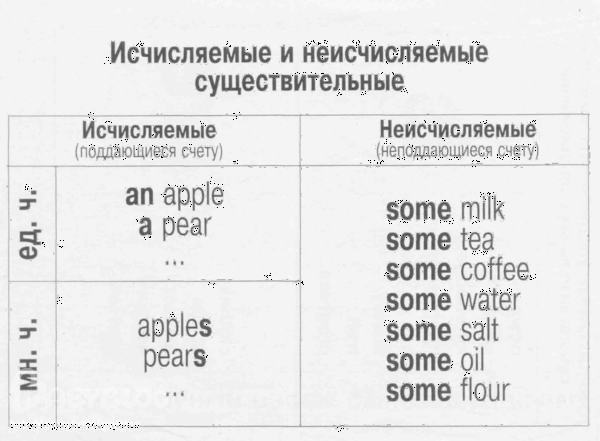 Исчисляемые и неисчисляемые существительные

|  | Исчисляемые (поддающиеся счету) | Неисчисляемые (неподдающиеся счету) |
|---|---|---|
| ед. ч. | an apple a pear ... | some milk some tea some coffee some water some salt some oil some flour |
| мн. ч. | apples pears ... |  |